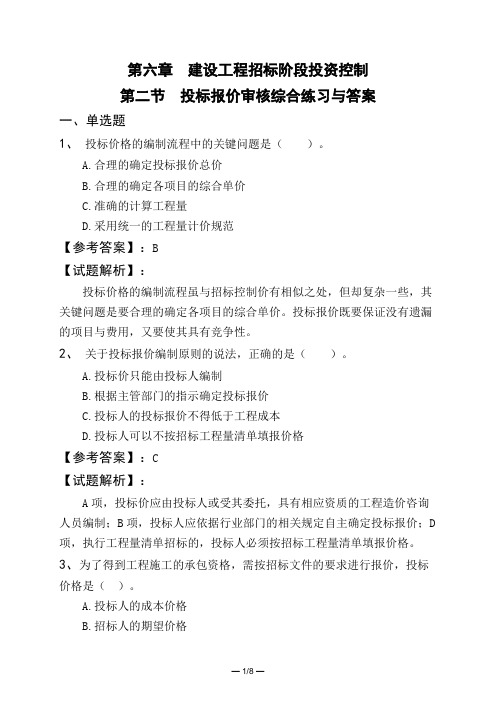 第六章　建设工程招标阶段投资控制
第二节　投标报价审核综合练习与答案

一、单选题

1、 投标价格的编制流程中的关键问题是（　　）。

A.合理的确定投标报价总价

B.合理的确定各项目的综合单价

C.准确的计算工程量

D.采用统一的工程量计价规范

【参考答案】：B

【试题解析】：

投标价格的编制流程虽与招标控制价有相似之处，但却复杂一些，其关键问题是要合理的确定各项目的综合单价。投标报价既要保证没有遗漏的项目与费用，又要使其具有竞争性。

2、 关于投标报价编制原则的说法，正确的是（　　）。

A.投标价只能由投标人编制

B.根据主管部门的指示确定投标报价

C.投标人的投标报价不得低于工程成本

D.投标人可以不按招标工程量清单填报价格

【参考答案】：C

【试题解析】：

A项，投标价应由投标人或受其委托，具有相应资质的工程造价咨询人员编制；B项，投标人应依据行业部门的相关规定自主确定投标报价；D项，执行工程量清单招标的，投标人必须按招标工程量清单填报价格。

3、为了得到工程施工的承包资格，需按招标文件的要求进行报价，投标价格是（　）。

A.投标人的成本价格

B.招标人的期望价格

— 1/8 —